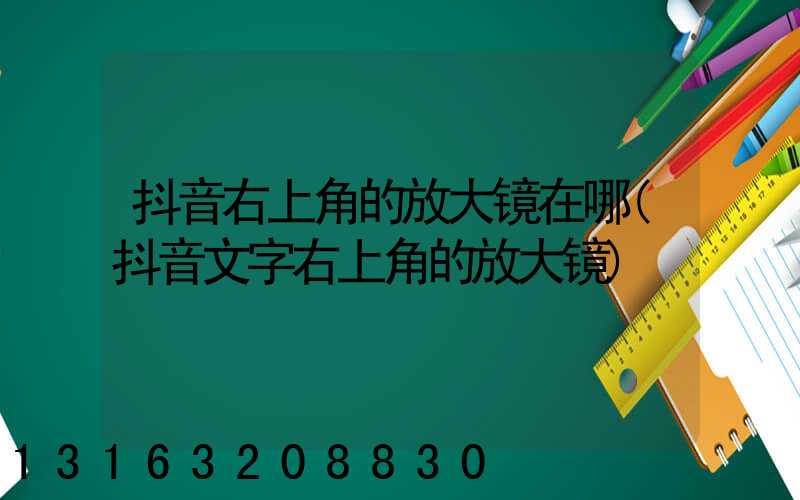 抖音右上角的放大镜在哪(抖音文字右上角的放大镜)

13163208830